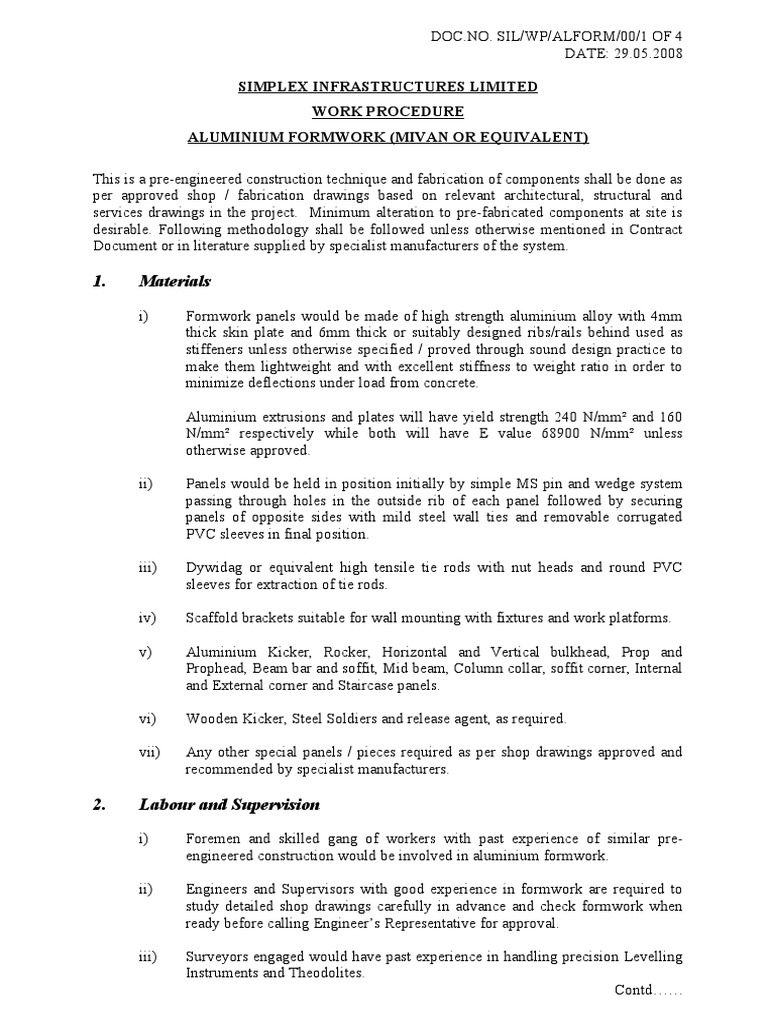 DOC.NO. SIL/WP/ALFORM/00/1 OF 4
DATE: 29.05.2008

SIMPLEX INFRASTRUCTURES LIMITED

WORK PROCEDURE

ALUMINIUM FORMWORK (MIVAN OR EQUIVALENT)

This is a pre-engineered construction technique and fabrication of components shall be done as per approved shop / fabrication drawings based on relevant architectural, structural and services drawings in the project. Minimum alteration to pre-fabricated components at site is desirable. Following methodology shall be followed unless otherwise mentioned in Contract Document or in literature supplied by specialist manufacturers of the system.

1. Materials

i) Formwork panels would be made of high strength aluminium alloy with 4mm thick skin plate and 6mm thick or suitably designed ribs/rails behind used as stiffeners unless otherwise specified / proved through sound design practice to make them lightweight and with excellent stiffness to weight ratio in order to minimize deflections under load from concrete.

Aluminium extrusions and plates will have yield strength 240 N/mm² and 160 N/mm² respectively while both will have E value 68900 N/mm² unless otherwise approved.

ii) Panels would be held in position initially by simple MS pin and wedge system passing through holes in the outside rib of each panel followed by securing panels of opposite sides with mild steel wall ties and removable corrugated PVC sleeves in final position.

iii) Dywidag or equivalent high tensile tie rods with nut heads and round PVC sleeves for extraction of tie rods.

iv) Scaffold brackets suitable for wall mounting with fixtures and work platforms.

v) Aluminium Kicker, Rocker, Horizontal and Vertical bulkhead, Prop and Prophead, Beam bar and soffit, Mid beam, Column collar, soffit corner, Internal and External corner and Staircase panels.

vi) Wooden Kicker, Steel Soldiers and release agent, as required.

vii) Any other special panels / pieces required as per shop drawings approved and recommended by specialist manufacturers.

2. Labour and Supervision

i) Foremen and skilled gang of workers with past experience of similar pre-engineered construction would be involved in aluminium formwork.

ii) Engineers and Supervisors with good experience in formwork are required to study detailed shop drawings carefully in advance and check formwork when ready before calling Engineer's Representative for approval.

iii) Surveyors engaged would have past experience in handling precision Levelling Instruments and Theodolites.

Contd……